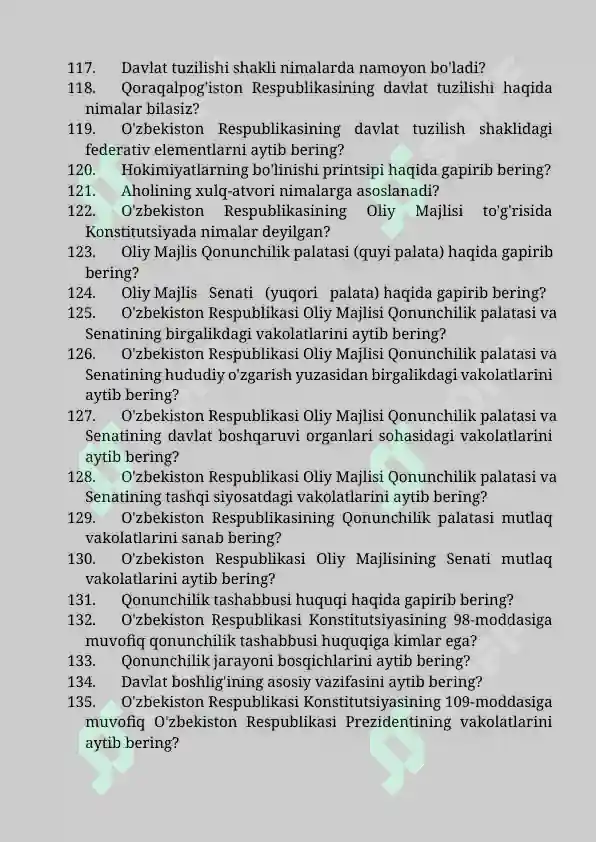 117. Davlat tuzilishi shakli nimalarda namoyon bo'ladi?
118. Qoraqalpog'iston Respublikasining davlat tuzilishi haqida nimalar bilasiz?
119. O'zbekiston Respublikasining davlat tuzilish shaklidagi federativ elementlarni aytib bering?
120. Hokimiyatlarning bo'linishi printsipi haqida gapirib bering?
121. Aholining xulq-atvori nimalarga asoslanadi?
122. O'zbekiston Respublikasining Oliy Majlisi to'g'risida Konstitutsiyada nimalar deyilgan?
123. Oliy Majlis Qonunchilik palatasi (quyi palata) haqida gapirib bering?
124. Oliy Majlis Senati (yuqori palata) haqida gapirib bering?
125. O'zbekiston Respublikasi Oliy Majlisi Qonunchilik palatasi va Senatining birgalikdagi vakolatlarini aytib bering?
126. O'zbekiston Respublikasi Oliy Majlisi Qonunchilik palatasi va Senatining hududiy o'zgarish yuzasidan birgalikdagi vakolatlarini aytib bering?
127. O'zbekiston Respublikasi Oliy Majlisi Qonunchilik palatasi va Senatining davlat boshqaruvi organlari sohasidagi vakolatlarini aytib bering?
128. O'zbekiston Respublikasi Oliy Majlisi Qonunchilik palatasi va Senatining tashqi siyosatdagi vakolatlarini aytib bering?
129. O'zbekiston Respublikasining Qonunchilik palatasi mutlaq vakolatlarini sanab bering?
130. O'zbekiston Respublikasi Oliy Majlisining Senati mutlaq vakolatlarini aytib bering?
131. Qonunchilik tashabbusi huquqi haqida gapirib bering?
132. O'zbekiston Respublikasi Konstitutsiyasining 98-moddasiga muvofiq qonunchilik tashabbusi huquqiga kimlar ega?
133. Qonunchilik jarayoni bosqichlarini aytib bering?
134. Davlat boshlig'ining asosiy vazifasini aytib bering?
135. O'zbekiston Respublikasi Konstitutsiyasining 109-moddasiga muvofiq O'zbekiston Respublikasi Prezidentining vakolatlarini aytib bering?